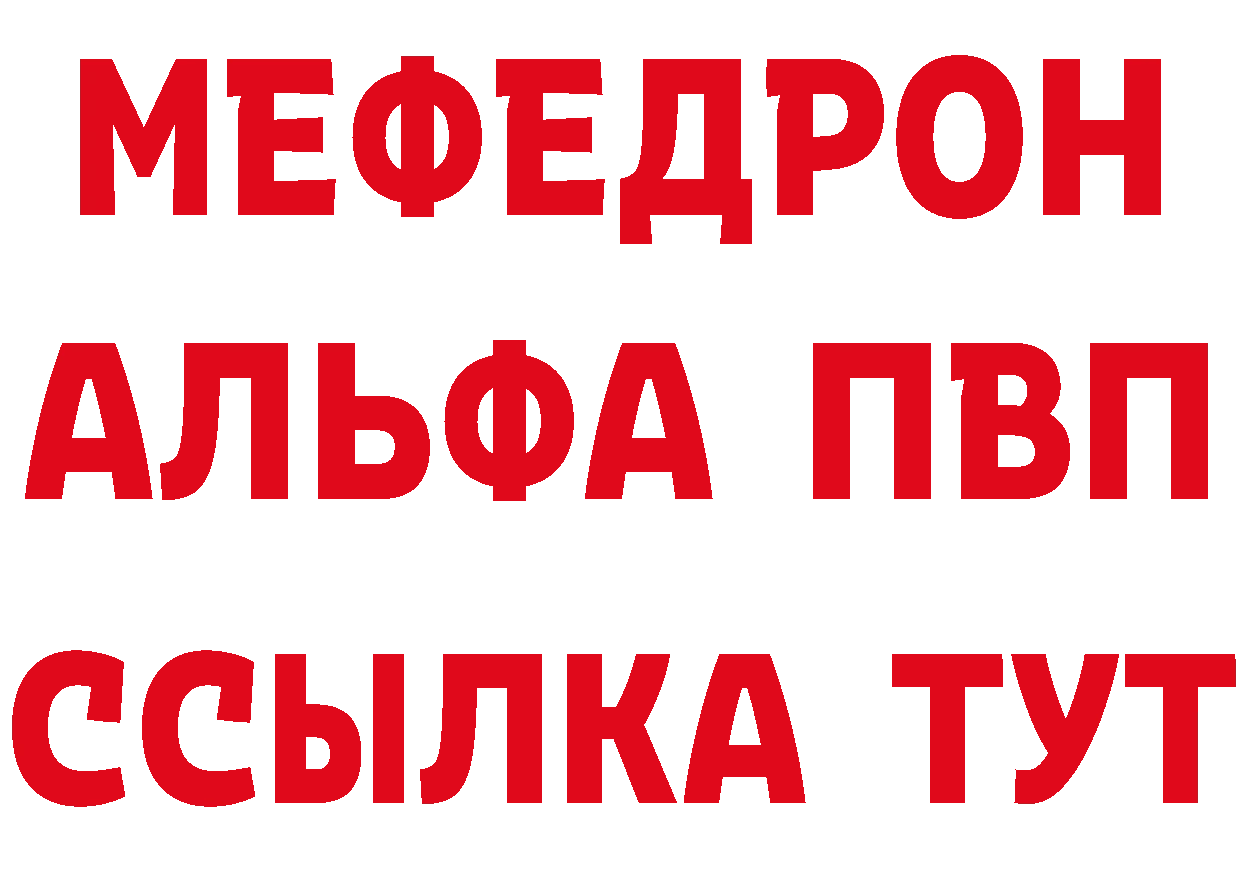 МЕФЕДРОН
АЛЬФА ПВП
ССЫЛКА ТУТ